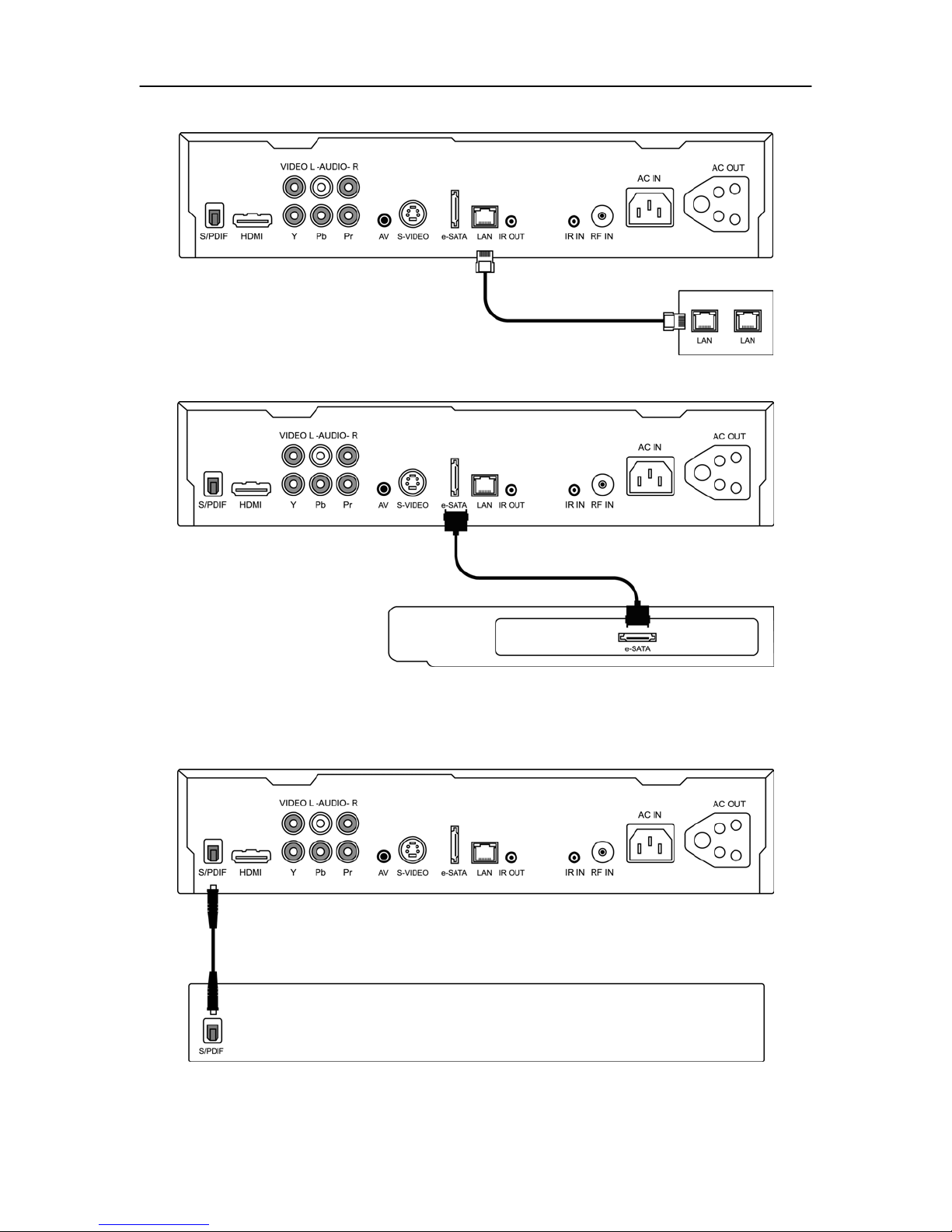 VIDEO L -AUDIO- R
AC IN
AC OUT
S/PDIF HDMI Y Pb Pr AV S-VIDEO e-SATA LAN IR OUT IR IN RF IN
LAN LAN

VIDEO L -AUDIO- R
AC IN
AC OUT
S/PDIF HDMI Y Pb Pr AV S-VIDEO e-SATA LAN IR OUT IR IN RF IN
e-SATA

VIDEO L -AUDIO- R
AC IN
AC OUT
S/PDIF HDMI Y Pb Pr AV S-VIDEO e-SATA LAN IR OUT IR IN RF IN
S/PDIF